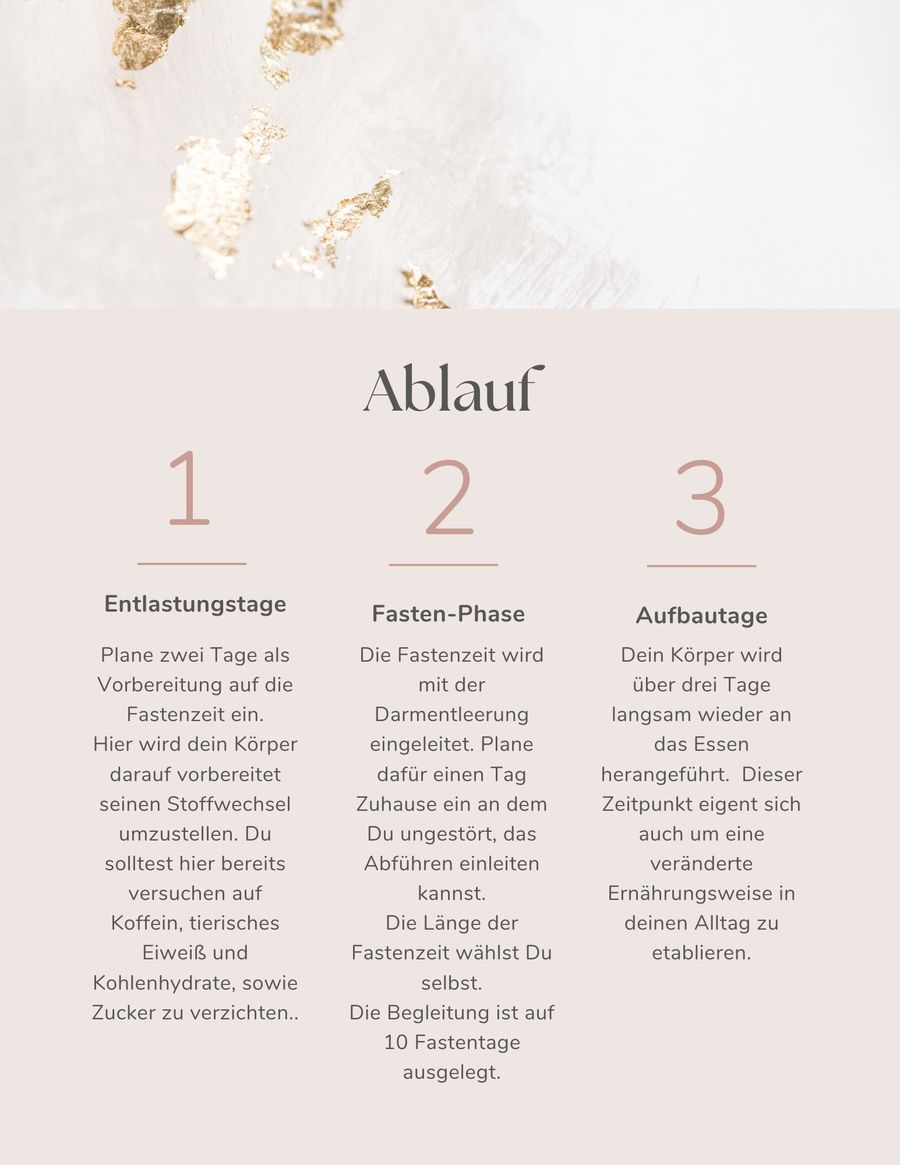 Ablauf

1

Entlastungstage

Plane zwei Tage als Vorbereitung auf die Fastenzeit ein.
Hier wird dein Körper darauf vorbereitet seinen Stoffwechsel umzustellen. Du solltest hier bereits versuchen auf Koffein, tierisches Eiweiß und Kohlenhydrate, sowie Zucker zu verzichten..

2

Fasten-Phase

Die Fastenzeit wird mit der Darmentleerung eingeleitet. Plane dafür einen Tag Zuhause ein an dem Du ungestört, das Abführen einleiten kannst.
Die Länge der Fastenzeit wählst Du selbst.
Die Begleitung ist auf 10 Fastentage ausgelegt.

3

Aufbautage

Dein Körper wird über drei Tage langsam wieder an das Essen herangeführt. Dieser Zeitpunkt eigent sich auch um eine veränderte Ernährungsweise in deinen Alltag zu etablieren.